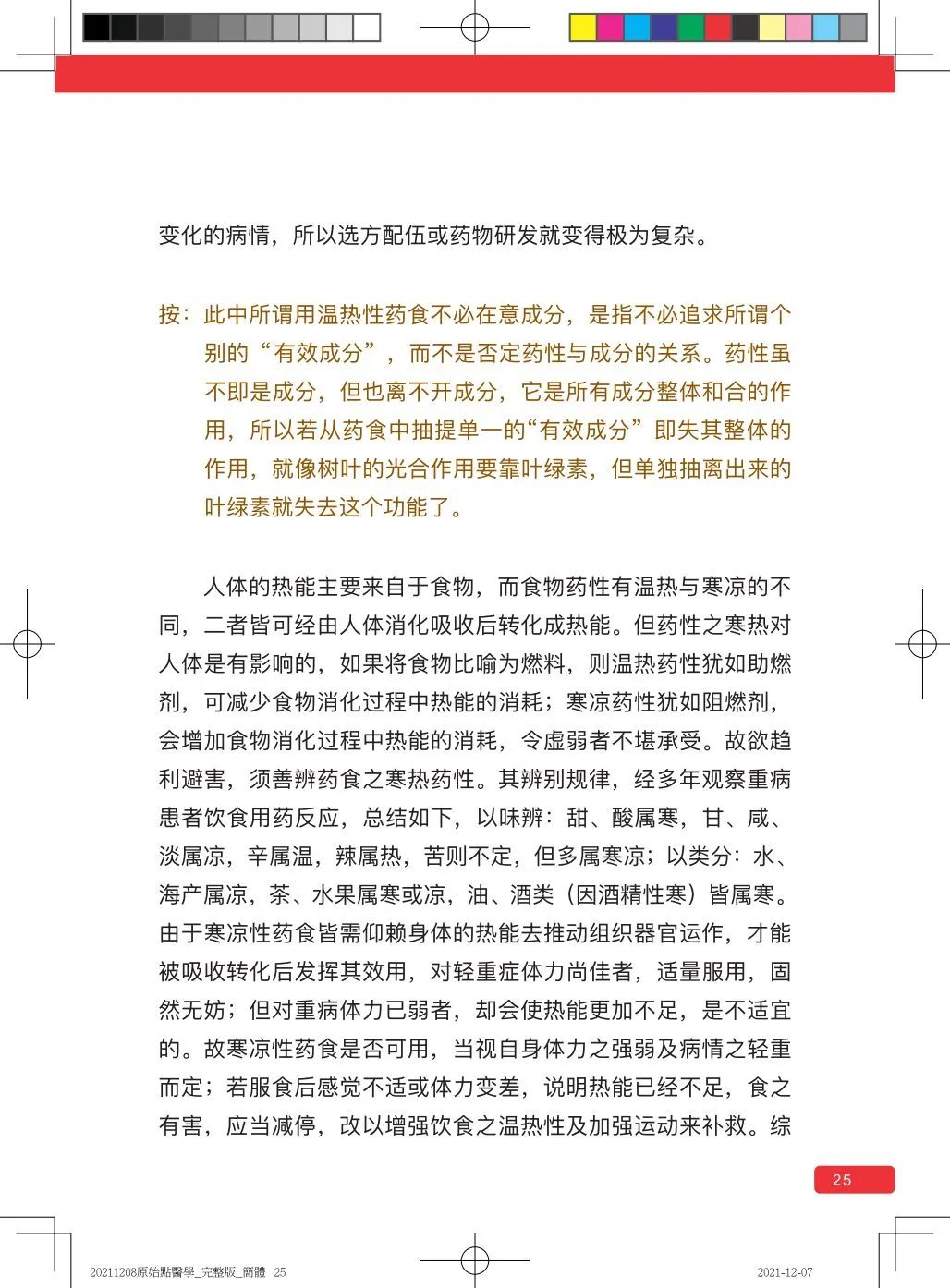 变化的病情，所以选方配伍或药物研发就变得极为复杂。

按：此中所谓用温热性药食不必在意成分，是指不必追求所谓个别的“有效成分”，而不是否定药性与成分的关系。药性虽不即是成分，但也离不开成分，它是所有成分整体和合的作用，所以若从药食中抽提单一的“有效成分”即失其整体的作用，就像树叶的光合作用要靠叶绿素，但单独抽离出来的叶绿素就失去这个功能了。

人体的热能主要来自于食物，而食物药性有温热与寒凉的不同，二者皆可经由人体消化吸收后转化成热能。但药性之寒热对人体是有影响的，如果将食物比喻为燃料，则温热药性犹如助燃剂，可减少食物消化过程中热能的消耗；寒凉药性犹如阻燃剂，会增加食物消化过程中热能的消耗，令虚弱者不堪承受。故欲趋利避害，须善辨药食之寒热药性。其辨别规律，经多年观察重病患者饮食用药反应，总结如下，以味辨：甜、酸属寒，甘、咸、淡属凉，辛属温，辣属热，苦则不定，但多属寒凉；以类分：水、海产属凉，茶、水果属寒或凉，油、酒类（因酒精性寒）皆属寒。由于寒凉性药食皆需仰赖身体的热能去推动组织器官运作，才能被吸收转化后发挥其效用，对轻重症体力尚佳者，适量服用，固然无妨；但对重病体力已弱者，却会使热能更加不足，是不适宜的。故寒凉性药食是否可用，当视自身体力之强弱及病情之轻重而定；若服食后感觉不适或体力变差，说明热能已经不足，食之有害，应当减停，改以增强饮食之温热性及加强运动来补救。综

25

20211208原始點醫學_完整版_簡體 25

2021-12-07